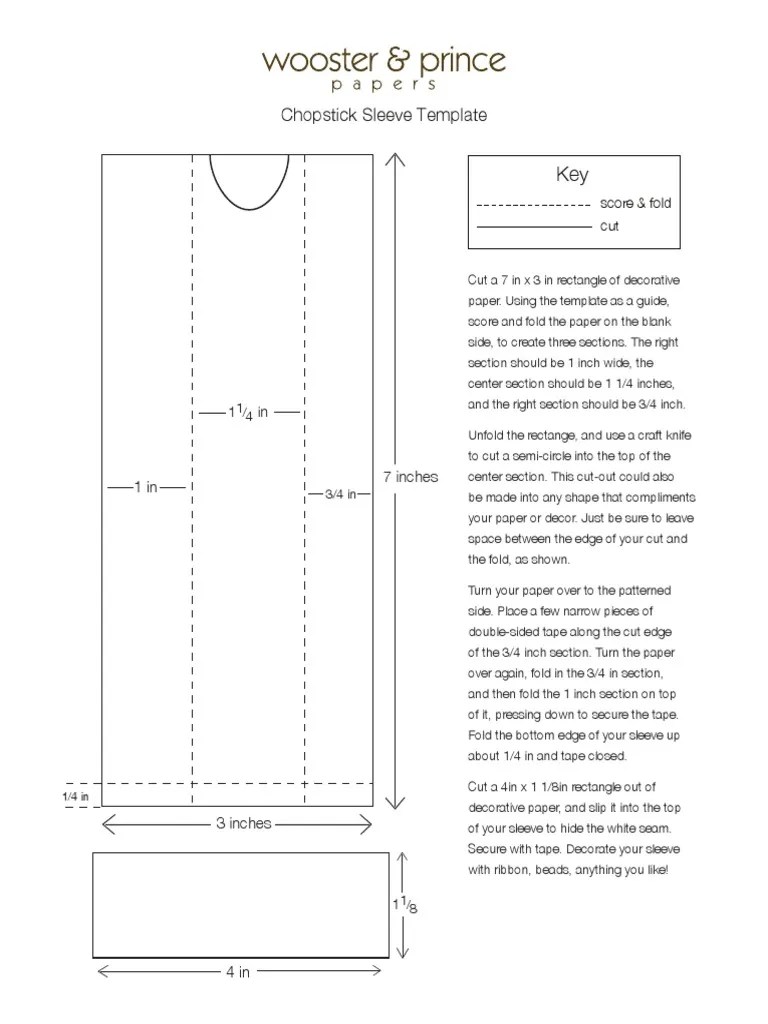 wooster & prince
papers

Chopstick Sleeve Template

$1\frac{1}{4}$ in

1 in

3/4 in

7 inches

1/4 in

3 inches

$1\frac{1}{8}$

4 in

Key

score & fold

cut

Cut a 7 in x 3 in rectangle of decorative paper. Using the template as a guide, score and fold the paper on the blank side, to create three sections. The right section should be 1 inch wide, the center section should be 1 1/4 inches, and the right section should be 3/4 inch.

Unfold the rectange, and use a craft knife to cut a semi-circle into the top of the center section. This cut-out could also be made into any shape that compliments your paper or decor. Just be sure to leave space between the edge of your cut and the fold, as shown.

Turn your paper over to the patterned side. Place a few narrow pieces of double-sided tape along the cut edge of the 3/4 inch section. Turn the paper over again, fold in the 3/4 in section, and then fold the 1 inch section on top of it, pressing down to secure the tape. Fold the bottom edge of your sleeve up about 1/4 in and tape closed.

Cut a 4in x 1 1/8in rectangle out of decorative paper, and slip it into the top of your sleeve to hide the white seam. Secure with tape. Decorate your sleeve with ribbon, beads, anything you like!